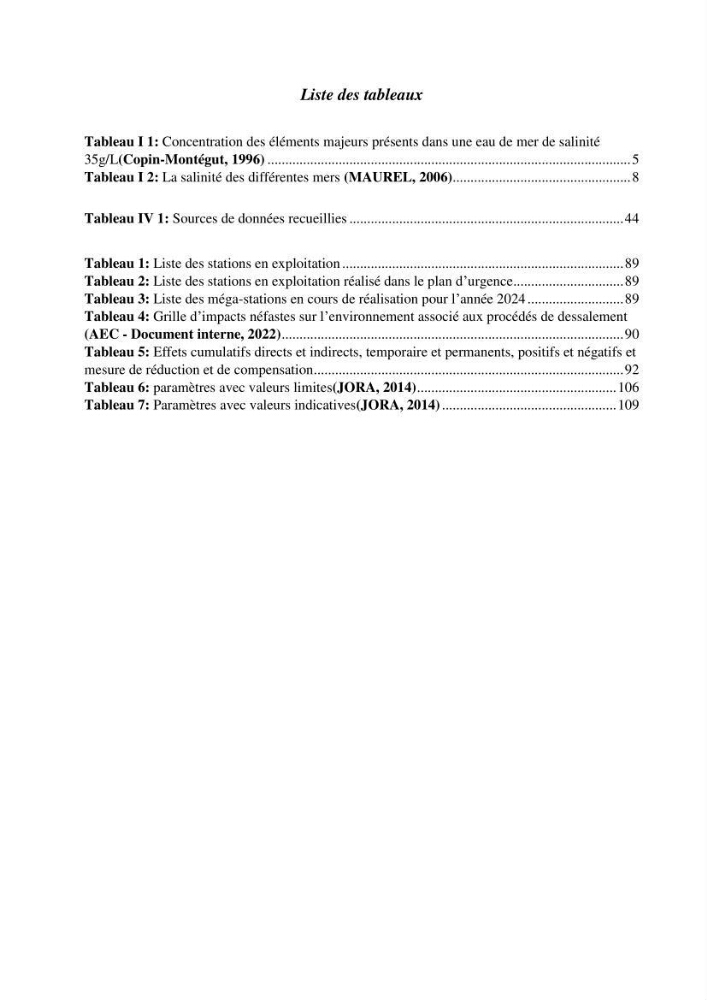 Liste des tableaux

Tableau I 1: Concentration des éléments majeurs présents dans une eau de mer de salinité 35g/L(Copin-Montégut, 1996) 5
Tableau I 2: La salinité des différentes mers (MAUREL, 2006) 8

Tableau IV 1: Sources de données recueillies 44

Tableau 1: Liste des stations en exploitation 89
Tableau 2: Liste des stations en exploitation réalisé dans le plan d'urgence 89
Tableau 3: Liste des méga-stations en cours de réalisation pour l'année 2024 89
Tableau 4: Grille d'impacts néfastes sur l'environnement associé aux procédés de dessalement (AEC - Document interne, 2022) 90
Tableau 5: Effets cumulatifs directs et indirects, temporaire et permanents, positifs et négatifs et mesure de réduction et de compensation 92
Tableau 6: paramètres avec valeurs limites(JORA, 2014) 106
Tableau 7: Paramètres avec valeurs indicatives(JORA, 2014) 109